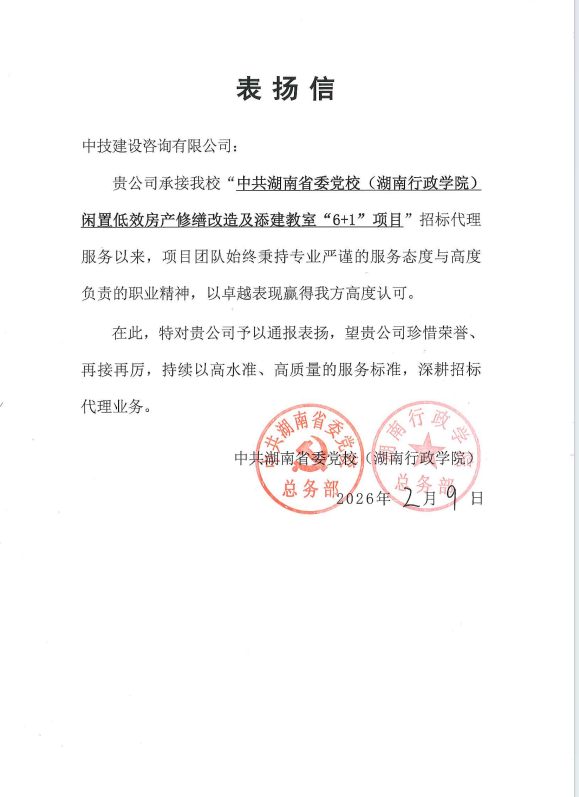 表扬信

中技建设咨询有限公司：

贵公司承接我校“中共湖南省委党校（湖南行政学院）闲置低效房产修缮改造及添建教室“6+1”项目”招标代理服务以来，项目团队始终秉持专业严谨的服务态度与高度负责的职业精神，以卓越表现赢得我方高度认可。

在此，特对贵公司予以通报表扬，望贵公司珍惜荣誉、再接再厉，持续以高水准、高质量的服务标准，深耕招标代理业务。

中共湖南省委党校 总务部

湖南行政学院 总务部

中共湖南省委党校（湖南行政学院）

2026年 2月9日